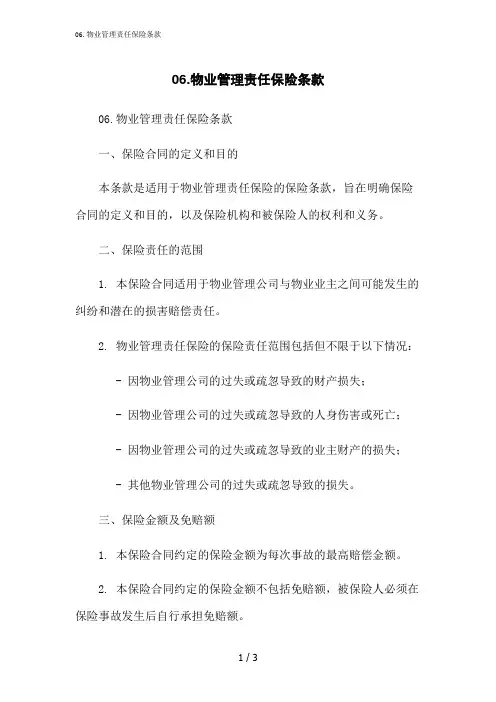 06.物业管理责任保险条款

06.物业管理责任保险条款

06.物业管理责任保险条款

一、保险合同的定义和目的

本条款是适用于物业管理责任保险的保险条款，旨在明确保险合同的定义和目的，以及保险机构和被保险人的权利和义务。

二、保险责任的范围

1. 本保险合同适用于物业管理公司与物业业主之间可能发生的纠纷和潜在的损害赔偿责任。

2. 物业管理责任保险的保险责任范围包括但不限于以下情况：

- 因物业管理公司的过失或疏忽导致的财产损失；

- 因物业管理公司的过失或疏忽导致的人身伤害或死亡；

- 因物业管理公司的过失或疏忽导致的业主财产的损失；

- 其他物业管理公司的过失或疏忽导致的损失。

三、保险金额及免赔额

1. 本保险合同约定的保险金额为每次事故的最高赔偿金额。

2. 本保险合同约定的保险金额不包括免赔额，被保险人必须在保险事故发生后自行承担免赔额。

1 / 3